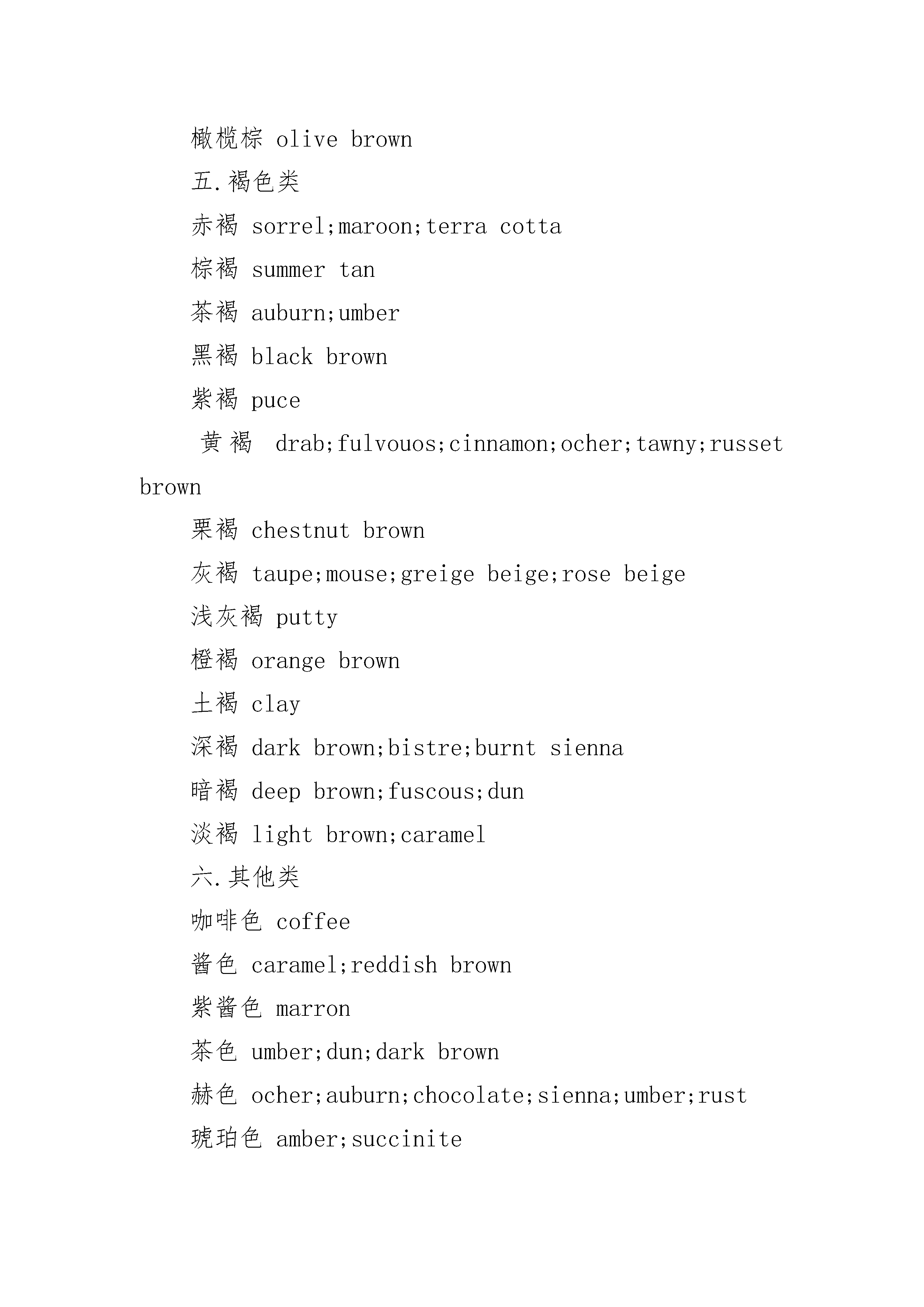 橄榄棕 olive brown

五.褐色类

赤褐 sorrel;maroon;terra cotta

棕褐 summer tan

茶褐 auburn;umber

黑褐 black brown

紫褐 puce

黄褐 drab;fulvouos;cinnamon;ocher;tawny;russet brown

栗褐 chestnut brown

灰褐 taupe;mouse;greige beige;rose beige

浅灰褐 putty

橙褐 orange brown

土褐 clay

深褐 dark brown;bistre;burnt sienna

暗褐 deep brown;fuscous;dun

淡褐 light brown;caramel

六.其他类

咖啡色 coffee

酱色 caramel;reddish brown

紫酱色 marron

茶色 umber;dun;dark brown

赫色 ocher;auburn;chocolate;sienna;umber;rust

琥珀色 amber;succinite